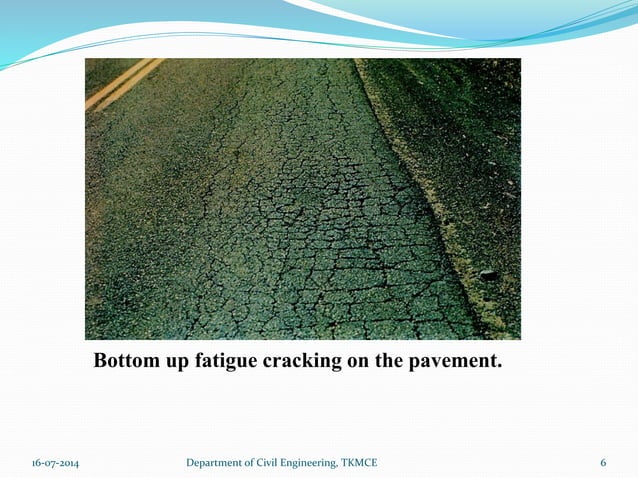 Bottom up fatigue cracking on the pavement.

16-07-2014 Department of Civil Engineering, TKMCE 6